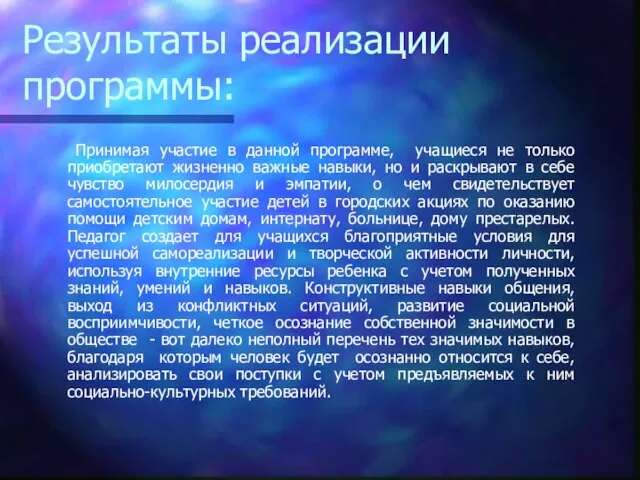 Результаты реализации программы:

Принимая участие в данной программе, учащиеся не только приобретают жизненно важные навыки, но и раскрывают в себе чувство милосердия и эмпатии, о чем свидетельствует самостоятельное участие детей в городских акциях по оказанию помощи детским домам, интернату, больнице, дому престарелых. Педагог создает для учащихся благоприятные условия для успешной самореализации и творческой активности личности, используя внутренние ресурсы ребенка с учетом полученных знаний, умений и навыков. Конструктивные навыки общения, выход из конфликтных ситуаций, развитие социальной восприимчивости, четкое осознание собственной значимости в обществе - вот далеко неполный перечень тех значимых навыков, благодаря которым человек будет осознанно относится к себе, анализировать свои поступки с учетом предъявляемых к ним социально-культурных требований.